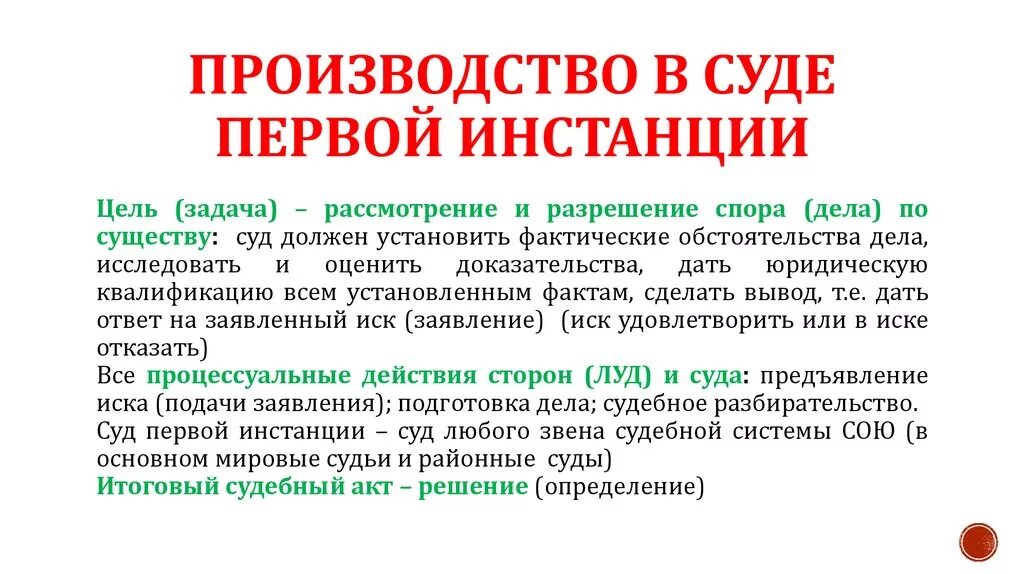 ПРОИЗВОДСТВО В СУДЕ ПЕРВОЙ ИНСТАНЦИИ

Цель (задача) – рассмотрение и разрешение спора (дела) по существу: суд должен установить фактические обстоятельства дела, исследовать и оценить доказательства, дать юридическую квалификацию всем установленным фактам, сделать вывод, т.е. дать ответ на заявленный иск (заявление) (иск удовлетворить или в иске отказать)

Все процессуальные действия сторон (ЛУД) и суда: предъявление иска (подачи заявления); подготовка дела; судебное разбирательство.

Суд первой инстанции – суд любого звена судебной системы СОЮ (в основном мировые судьи и районные суды)

Итоговый судебный акт – решение (определение)